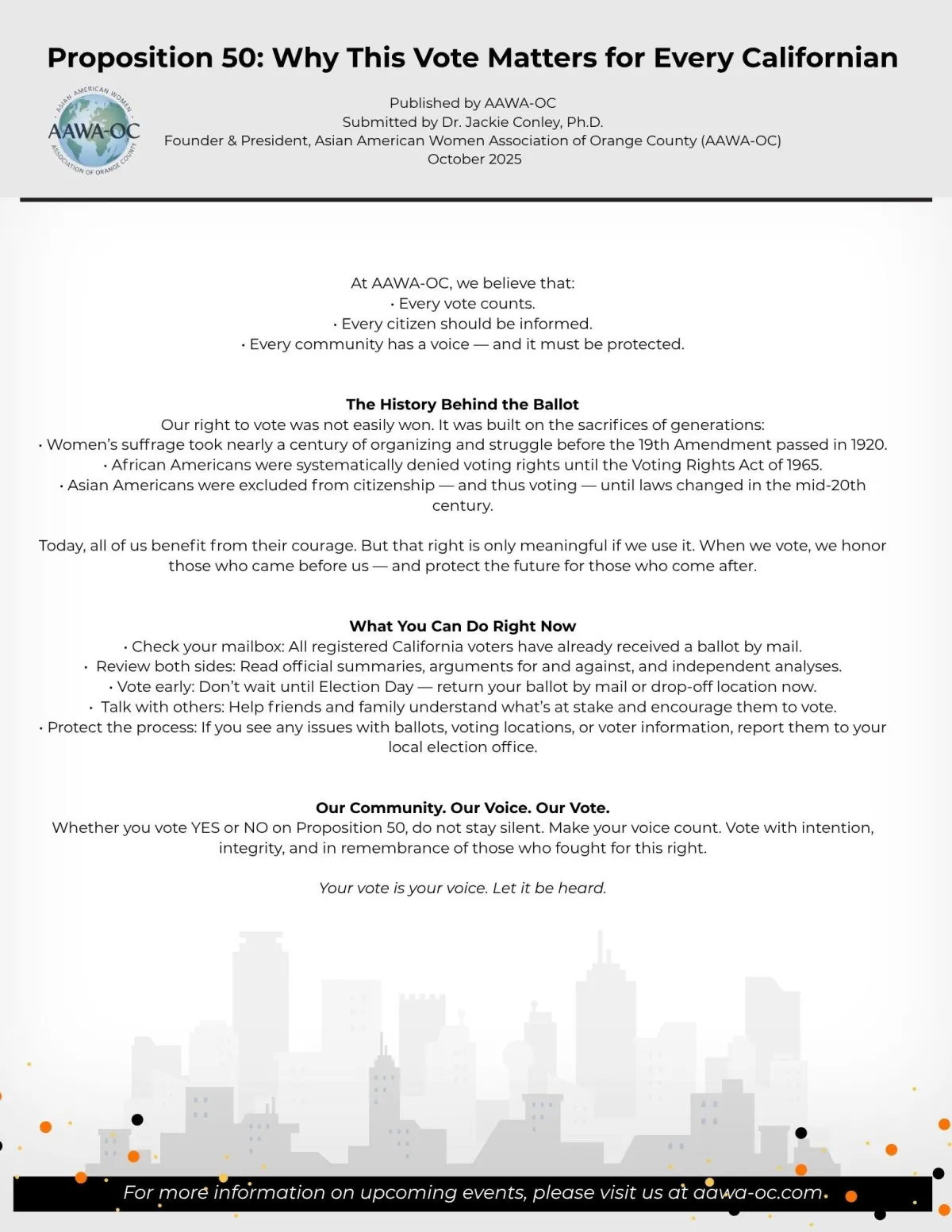 Proposition 50: Why This Vote Matters for Every Californian

ASIAN AMERICAN WOMEN
AAWA-OC
ASSOCIATION OF ORANGE COUNTY

Published by AAWA-OC
Submitted by Dr. Jackie Conley, Ph.D.
Founder & President, Asian American Women Association of Orange County (AAWA-OC)
October 2025

At AAWA-OC, we believe that:
• Every vote counts.
• Every citizen should be informed.
• Every community has a voice — and it must be protected.

The History Behind the Ballot
Our right to vote was not easily won. It was built on the sacrifices of generations:
• Women's suffrage took nearly a century of organizing and struggle before the 19th Amendment passed in 1920.
• African Americans were systematically denied voting rights until the Voting Rights Act of 1965.
• Asian Americans were excluded from citizenship — and thus voting — until laws changed in the mid-20th century.

Today, all of us benefit from their courage. But that right is only meaningful if we use it. When we vote, we honor those who came before us — and protect the future for those who come after.

What You Can Do Right Now
• Check your mailbox: All registered California voters have already received a ballot by mail.
• Review both sides: Read official summaries, arguments for and against, and independent analyses.
• Vote early: Don't wait until Election Day — return your ballot by mail or drop-off location now.
• Talk with others: Help friends and family understand what's at stake and encourage them to vote.
• Protect the process: If you see any issues with ballots, voting locations, or voter information, report them to your local election office.

Our Community. Our Voice. Our Vote.
Whether you vote YES or NO on Proposition 50, do not stay silent. Make your voice count. Vote with intention, integrity, and in remembrance of those who fought for this right.

Your vote is your voice. Let it be heard.

For more information on upcoming events, please visit us at aawa-oc.com.